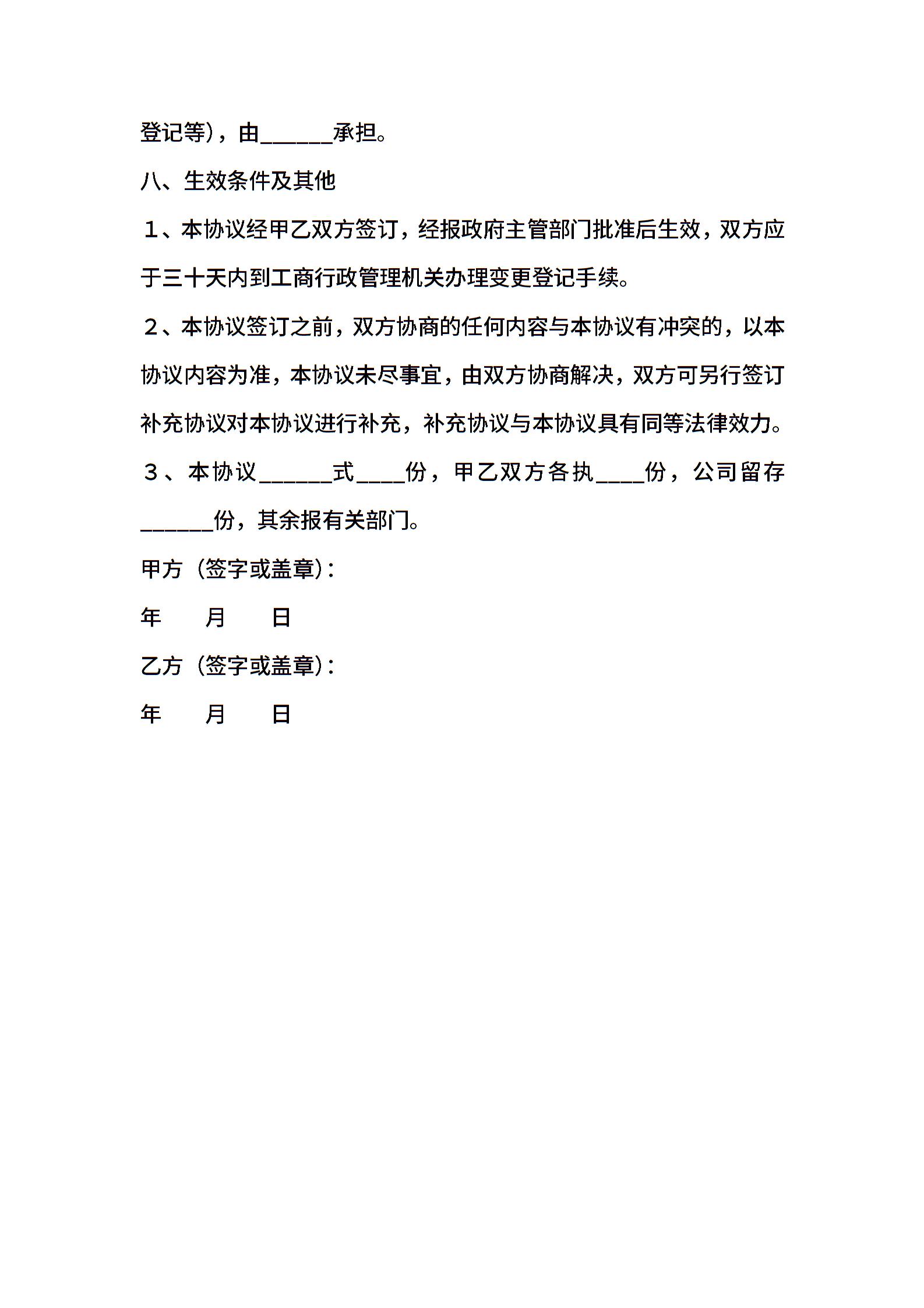 登记等)，由______承担。

八、生效条件及其他

１、本协议经甲乙双方签订，经报政府主管部门批准后生效，双方应于三十天内到工商行政管理机关办理变更登记手续。

２、本协议签订之前，双方协商的任何内容与本协议有冲突的，以本协议内容为准，本协议未尽事宜，由双方协商解决，双方可另行签订补充协议对本协议进行补充，补充协议与本协议具有同等法律效力。

３、本协议______式____份，甲乙双方各执____份，公司留存______份，其余报有关部门。

甲方（签字或盖章)：

年　　月　　日

乙方（签字或盖章)：

年　　月　　日